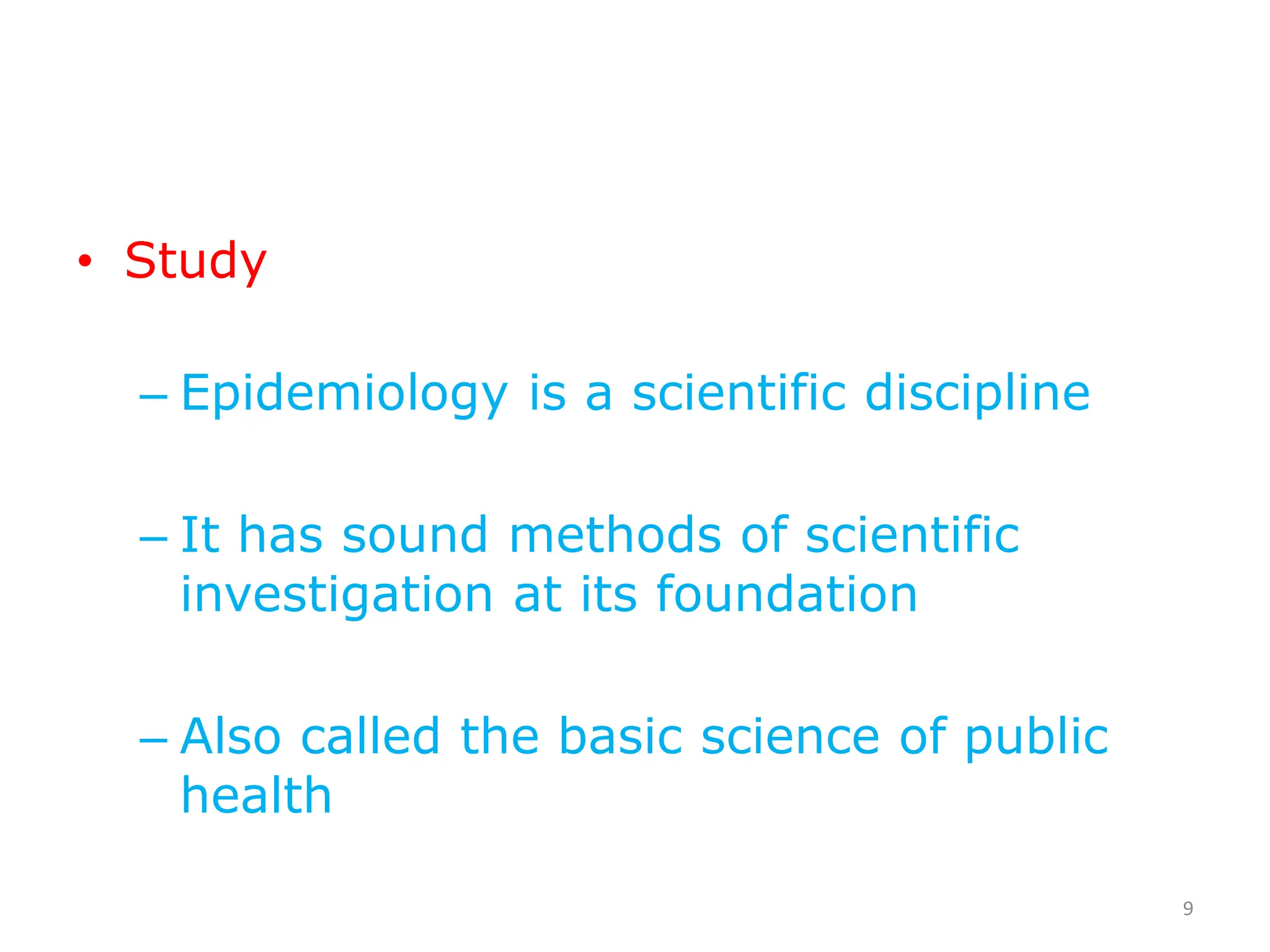 • Study

– Epidemiology is a scientific discipline

– It has sound methods of scientific investigation at its foundation

– Also called the basic science of public health

9